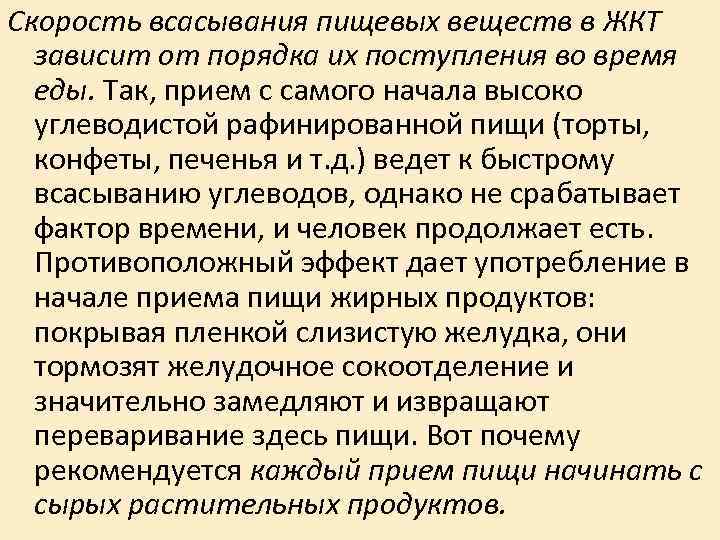 Скорость всасывания пищевых веществ в ЖКТ зависит от порядка их поступления во время еды. Так, прием с самого начала высоко углеводистой рафинированной пищи (торты, конфеты, печенья и т.д.) ведет к быстрому всасыванию углеводов, однако не срабатывает фактор времени, и человек продолжает есть. Противоположный эффект дает употребление в начале приема пищи жирных продуктов: покрывая пленкой слизистую желудка, они тормозят желудочное сокоотделение и значительно замедляют и извращают переваривание здесь пищи. Вот почему рекомендуется каждый прием пищи начинать с сырых растительных продуктов.